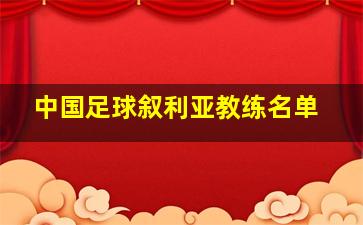 中国足球叙利亚教练名单